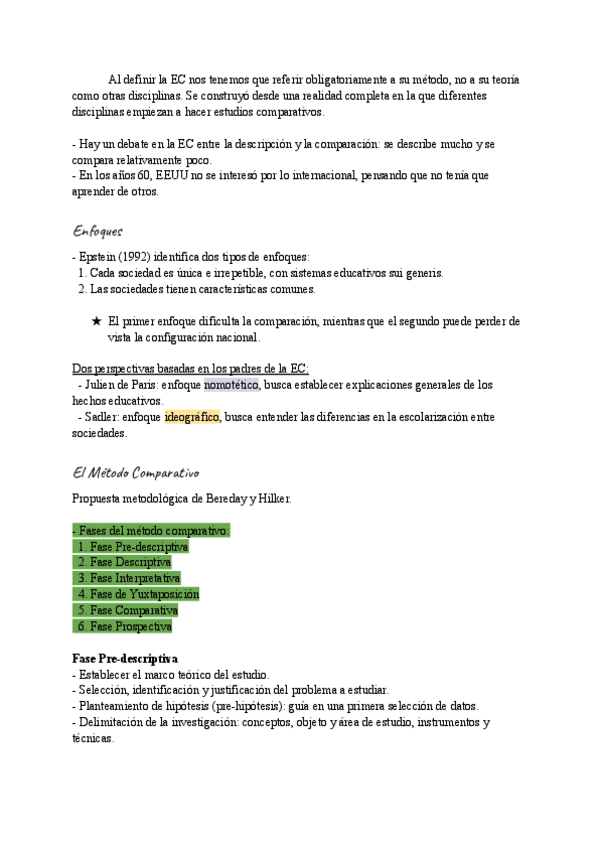 Al definir la EC nos tenemos que referir obligatoriamente a su método, no a su teoría como otras disciplinas. Se construyó desde una realidad completa en la que diferentes disciplinas empiezan a hacer estudios comparativos.

- Hay un debate en la EC entre la descripción y la comparación: se describe mucho y se compara relativamente poco.
- En los años 60, EEUU no se interesó por lo internacional, pensando que no tenía que aprender de otros.

Enfoques

- Epstein (1992) identifica dos tipos de enfoques:
1. Cada sociedad es única e irrepetible, con sistemas educativos sui generis.
2. Las sociedades tienen características comunes.

★ El primer enfoque dificulta la comparación, mientras que el segundo puede perder de vista la configuración nacional.

Dos perspectivas basadas en los padres de la EC:
- Julien de Paris: enfoque nomotético, busca establecer explicaciones generales de los hechos educativos.
- Sadler: enfoque ideográfico, busca entender las diferencias en la escolarización entre sociedades.

El Método Comparativo

Propuesta metodológica de Bereday y Hilker.

- Fases del método comparativo:
1. Fase Pre-descriptiva
2. Fase Descriptiva
3. Fase Interpretativa
4. Fase de Yuxtaposición
5. Fase Comparativa
6. Fase Prospectiva

Fase Pre-descriptiva
- Establecer el marco teórico del estudio.
- Selección, identificación y justificación del problema a estudiar.
- Planteamiento de hipótesis (pre-hipótesis): guía en una primera selección de datos.
- Delimitación de la investigación: conceptos, objeto y área de estudio, instrumentos y técnicas.